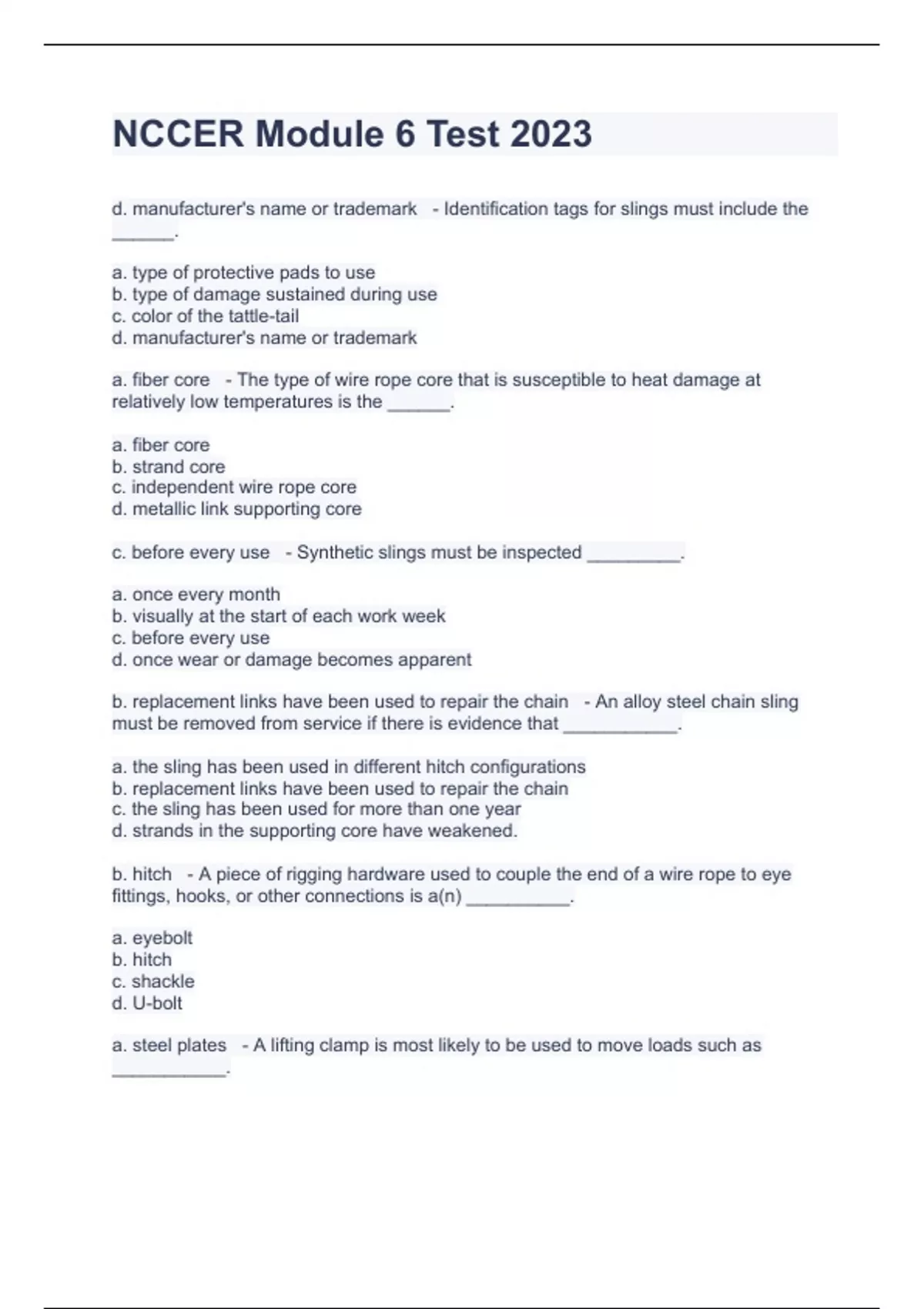 NCCER Module 6 Test 2023

d. manufacturer's name or trademark - Identification tags for slings must include the ______.

a. type of protective pads to use
b. type of damage sustained during use
c. color of the tattle-tail
d. manufacturer's name or trademark

a. fiber core - The type of wire rope core that is susceptible to heat damage at relatively low temperatures is the ______.

a. fiber core
b. strand core
c. independent wire rope core
d. metallic link supporting core

c. before every use - Synthetic slings must be inspected _________.

a. once every month
b. visually at the start of each work week
c. before every use
d. once wear or damage becomes apparent

b. replacement links have been used to repair the chain - An alloy steel chain sling must be removed from service if there is evidence that ___________.

a. the sling has been used in different hitch configurations
b. replacement links have been used to repair the chain
c. the sling has been used for more than one year
d. strands in the supporting core have weakened.

b. hitch - A piece of rigging hardware used to couple the end of a wire rope to eye fittings, hooks, or other connections is a(n) __________.

a. eyebolt
b. hitch
c. shackle
d. U-bolt

a. steel plates - A lifting clamp is most likely to be used to move loads such as ___________.